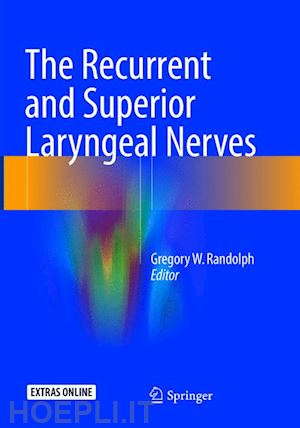 The Recurrent and Superior Laryngeal Nerves

Gregory W. Randolph
Editor

EXTRAS ONLINE

Springer

HOEPLI.IT